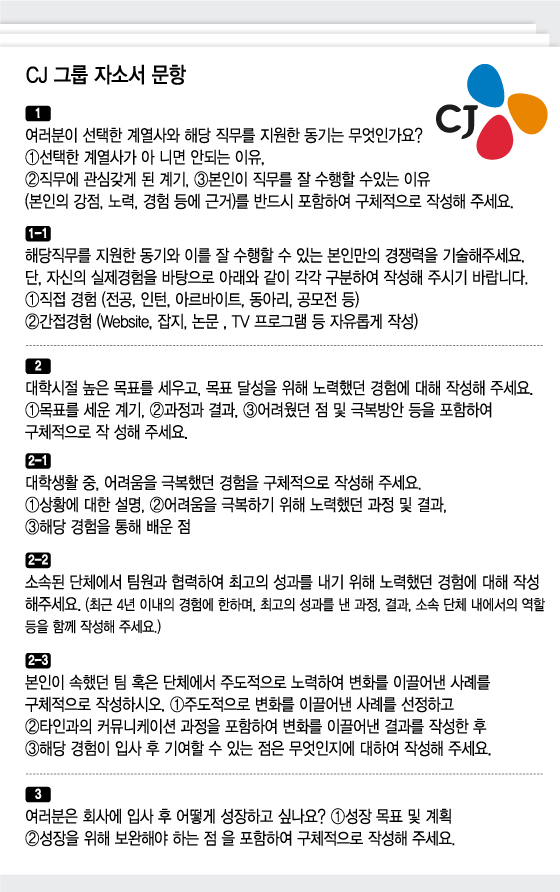 CJ 그룹 자소서 문항

CJ

1

여러분이 선택한 계열사와 해당 직무를 지원한 동기는 무엇인가요?
①선택한 계열사가 아 니면 안되는 이유,
②직무에 관심갖게 된 계기, ③본인이 직무를 잘 수행할 수있는 이유
(본인의 강점, 노력, 경험 등에 근거)를 반드시 포함하여 구체적으로 작성해 주세요.

1-1

해당직무를 지원한 동기와 이를 잘 수행할 수 있는 본인만의 경쟁력을 기술해주세요.
단, 자신의 실제경험을 바탕으로 아래와 같이 각각 구분하여 작성해 주시기 바랍니다.
①직접 경험 (전공, 인턴, 아르바이트, 동아리, 공모전 등)
②간접경험 (Website, 잡지, 논문 , TV 프로그램 등 자유롭게 작성)

2

대학시절 높은 목표를 세우고, 목표 달성을 위해 노력했던 경험에 대해 작성해 주세요.
①목표를 세운 계기, ②과정과 결과, ③어려웠던 점 및 극복방안 등을 포함하여
구체적으로 작 성해 주세요.

2-1

대학생활 중, 어려움을 극복했던 경험을 구체적으로 작성해 주세요.
①상황에 대한 설명, ②어려움을 극복하기 위해 노력했던 과정 및 결과,
③해당 경험을 통해 배운 점

2-2

소속된 단체에서 팀원과 협력하여 최고의 성과를 내기 위해 노력했던 경험에 대해 작성해주세요. (최근 4년 이내의 경험에 한하며, 최고의 성과를 낸 과정, 결과, 소속 단체 내에서의 역할 등을 함께 작성해 주세요.)

2-3

본인이 속했던 팀 혹은 단체에서 주도적으로 노력하여 변화를 이끌어낸 사례를
구체적으로 작성하시오. ①주도적으로 변화를 이끌어낸 사례를 선정하고
②타인과의 커뮤니케이션 과정을 포함하여 변화를 이끌어낸 결과를 작성한 후
③해당 경험이 입사 후 기여할 수 있는 점은 무엇인지에 대하여 작성해 주세요.

3

여러분은 회사에 입사 후 어떻게 성장하고 싶나요? ①성장 목표 및 계획
②성장을 위해 보완해야 하는 점 을 포함하여 구체적으로 작성해 주세요.